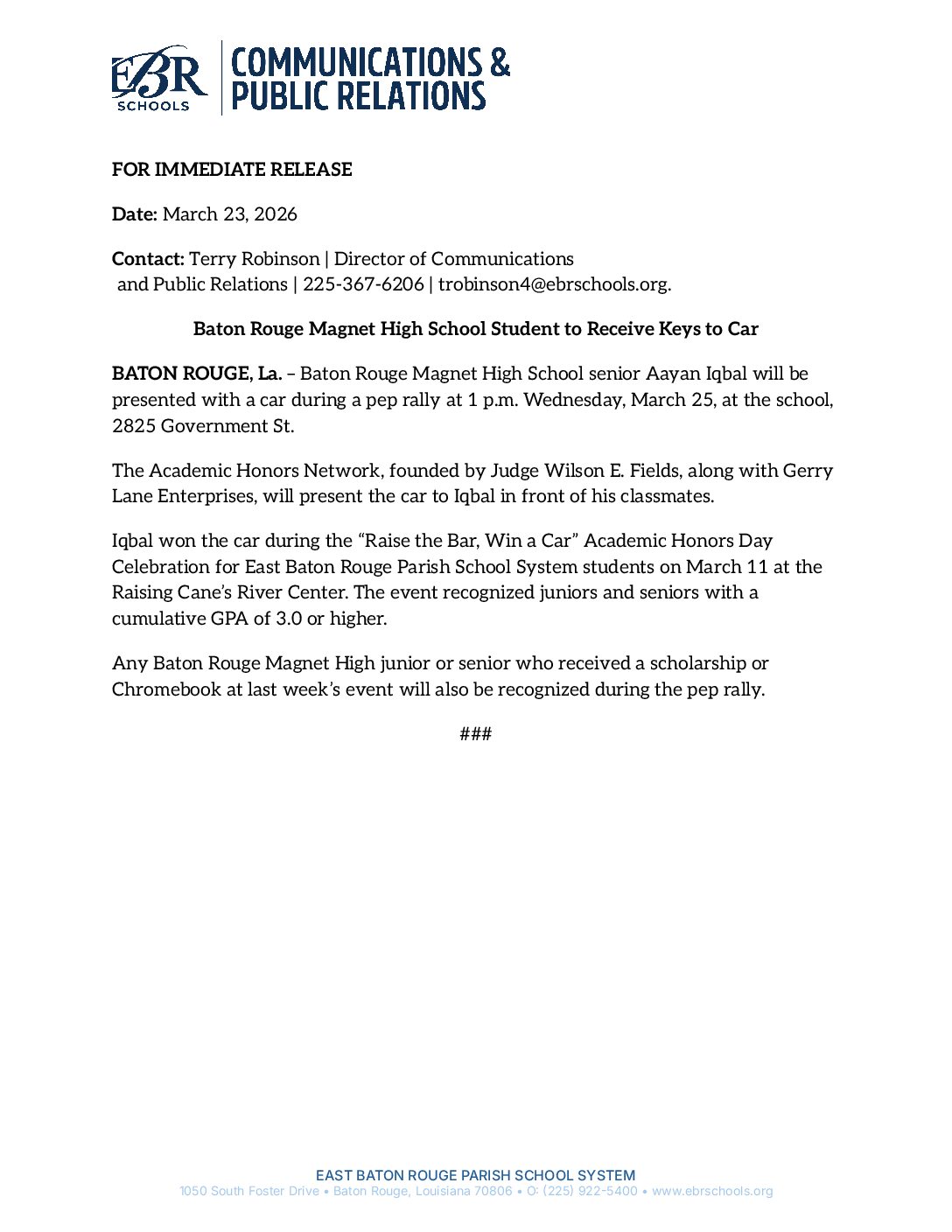 EBR SCHOOLS

COMMUNICATIONS & PUBLIC RELATIONS

FOR IMMEDIATE RELEASE

Date: March 23, 2026

Contact: Terry Robinson | Director of Communications and Public Relations | 225-367-6206 | trobinson4@ebrschools.org.

Baton Rouge Magnet High School Student to Receive Keys to Car

BATON ROUGE, La. – Baton Rouge Magnet High School senior Aayan Iqbal will be presented with a car during a pep rally at 1 p.m. Wednesday, March 25, at the school, 2825 Government St.

The Academic Honors Network, founded by Judge Wilson E. Fields, along with Gerry Lane Enterprises, will present the car to Iqbal in front of his classmates.

Iqbal won the car during the “Raise the Bar, Win a Car” Academic Honors Day Celebration for East Baton Rouge Parish School System students on March 11 at the Raising Cane’s River Center. The event recognized juniors and seniors with a cumulative GPA of 3.0 or higher.

Any Baton Rouge Magnet High junior or senior who received a scholarship or Chromebook at last week’s event will also be recognized during the pep rally.

###

EAST BATON ROUGE PARISH SCHOOL SYSTEM
1050 South Foster Drive • Baton Rouge, Louisiana 70806 • O: (225) 922-5400 • www.ebrschools.org